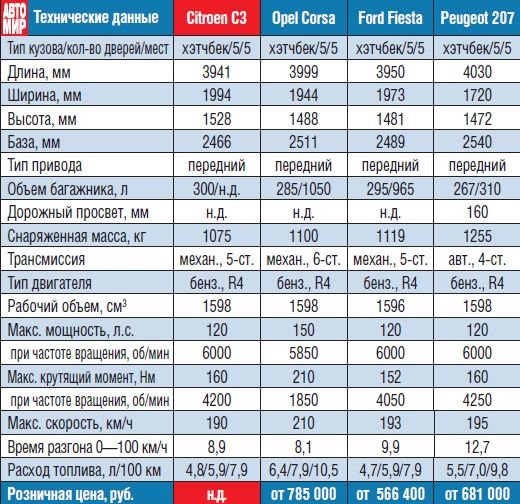 | АВТО МИР Технические данные | Citroen C3 | Opel Corsa | Ford Fiesta | Peugeot 207 |
|---|---|---|---|---|
| Тип кузова/кол-во дверей/мест | хэтчбек/5/5 | хэтчбек/5/5 | хэтчбек/5/5 | хэтчбек/5/5 |
| Длина, мм | 3941 | 3999 | 3950 | 4030 |
| Ширина, мм | 1994 | 1944 | 1973 | 1720 |
| Высота, мм | 1528 | 1488 | 1481 | 1472 |
| База, мм | 2466 | 2511 | 2489 | 2540 |
| Тип привода | передний | передний | передний | передний |
| Объем багажника, л | 300/н.д. | 285/1050 | 295/965 | 267/310 |
| Дорожный просвет, мм | н.д. | н.д. | н.д. | 160 |
| Снаряженная масса, кг | 1075 | 1100 | 1119 | 1255 |
| Трансмиссия | механ., 5-ст. | механ., 6-ст. | механ., 5-ст. | авт., 4-ст. |
| Тип двигателя | бенз., R4 | бенз., R4 | бенз., R4 | бенз., R4 |
| Рабочий объем, см$^3$ | 1598 | 1598 | 1596 | 1598 |
| Макс. мощность, л.с. | 120 | 150 | 120 | 120 |
| при частоте вращения, об/мин | 6000 | 5850 | 6000 | 6000 |
| Макс. крутящий момент, Нм | 160 | 210 | 152 | 160 |
| при частоте вращения, об/мин | 4200 | 1850 | 4050 | 4250 |
| Макс. скорость, км/ч | 190 | 210 | 193 | 195 |
| Время разгона 0—100 км/ч | 8,9 | 8,1 | 9,9 | 12,7 |
| Расход топлива, л/100 км | 4,8/5,9/7,9 | 6,4/7,9/10,5 | 4,7/5,9/7,9 | 5,5/7,0/9,8 |
| Розничная цена, руб. | н.д. | от 785 000 | от 566 400 | от 681 000 |